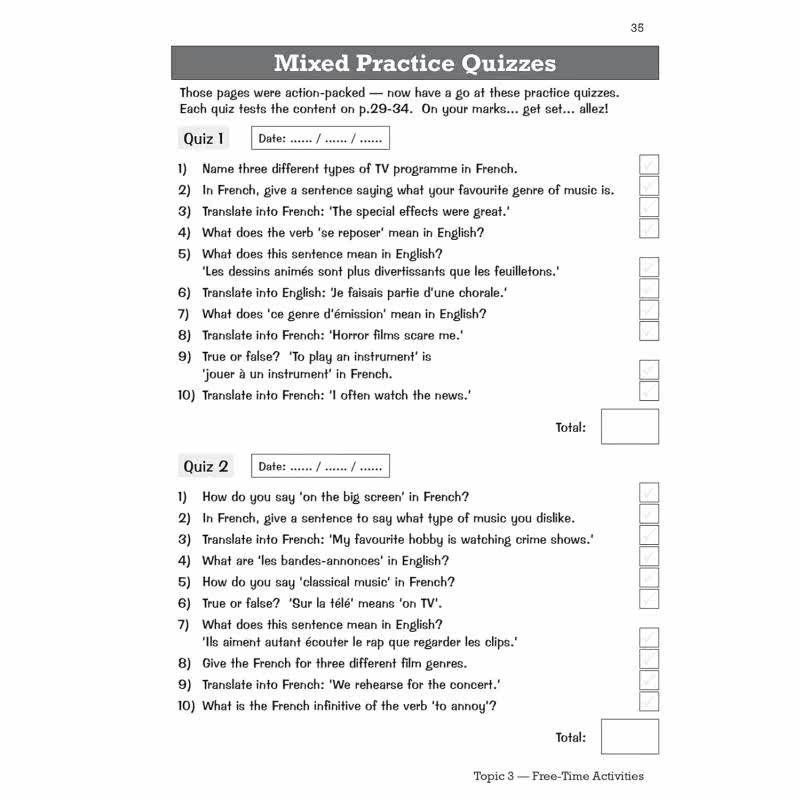 35

Mixed Practice Quizzes

Those pages were action-packed — now have a go at these practice quizzes. Each quiz tests the content on p.29-34. On your marks... get set... allez!

Quiz 1 Date: ...... / ...... / ......

1) Name three different types of TV programme in French.
2) In French, give a sentence saying what your favourite genre of music is.
3) Translate into French: 'The special effects were great.'
4) What does the verb 'se reposer' mean in English?
5) What does this sentence mean in English? 'Les dessins animés sont plus divertissants que les feuilletons.'
6) Translate into English: 'Je faisais partie d'une chorale.'
7) What does 'ce genre d'émission' mean in English?
8) Translate into French: 'Horror films scare me.'
9) True or false? 'To play an instrument' is 'jouer à un instrument' in French.
10) Translate into French: 'I often watch the news.'

Total:

Quiz 2 Date: ...... / ...... / ......

1) How do you say 'on the big screen' in French?
2) In French, give a sentence to say what type of music you dislike.
3) Translate into French: 'My favourite hobby is watching crime shows.'
4) What are 'les bandes-annonces' in English?
5) How do you say 'classical music' in French?
6) True or false? 'Sur la télé' means 'on TV'.
7) What does this sentence mean in English? 'Ils aiment autant écouter le rap que regarder les clips.'
8) Give the French for three different film genres.
9) Translate into French: 'We rehearse for the concert.'
10) What is the French infinitive of the verb 'to annoy'?

Total:

Topic 3 — Free-Time Activities